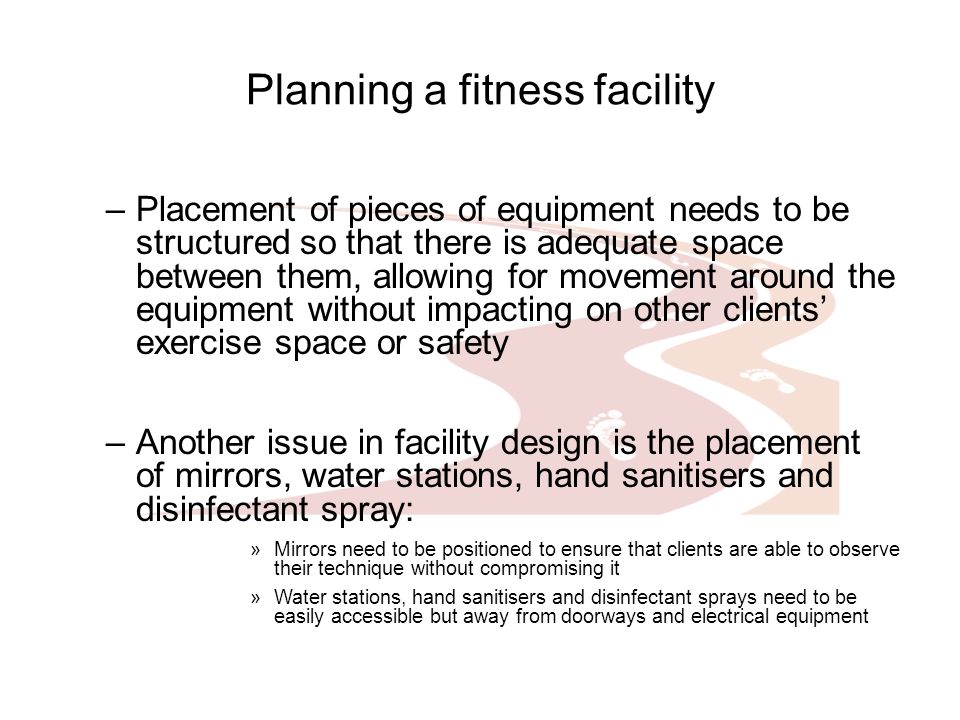 Planning a fitness facility

– Placement of pieces of equipment needs to be structured so that there is adequate space between them, allowing for movement around the equipment without impacting on other clients' exercise space or safety

– Another issue in facility design is the placement of mirrors, water stations, hand sanitisers and disinfectant spray:

» Mirrors need to be positioned to ensure that clients are able to observe their technique without compromising it

» Water stations, hand sanitisers and disinfectant sprays need to be easily accessible but away from doorways and electrical equipment